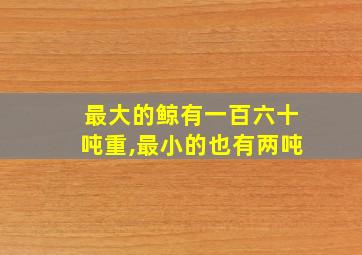 最大的鲸有一百六十吨重,最小的也有两吨